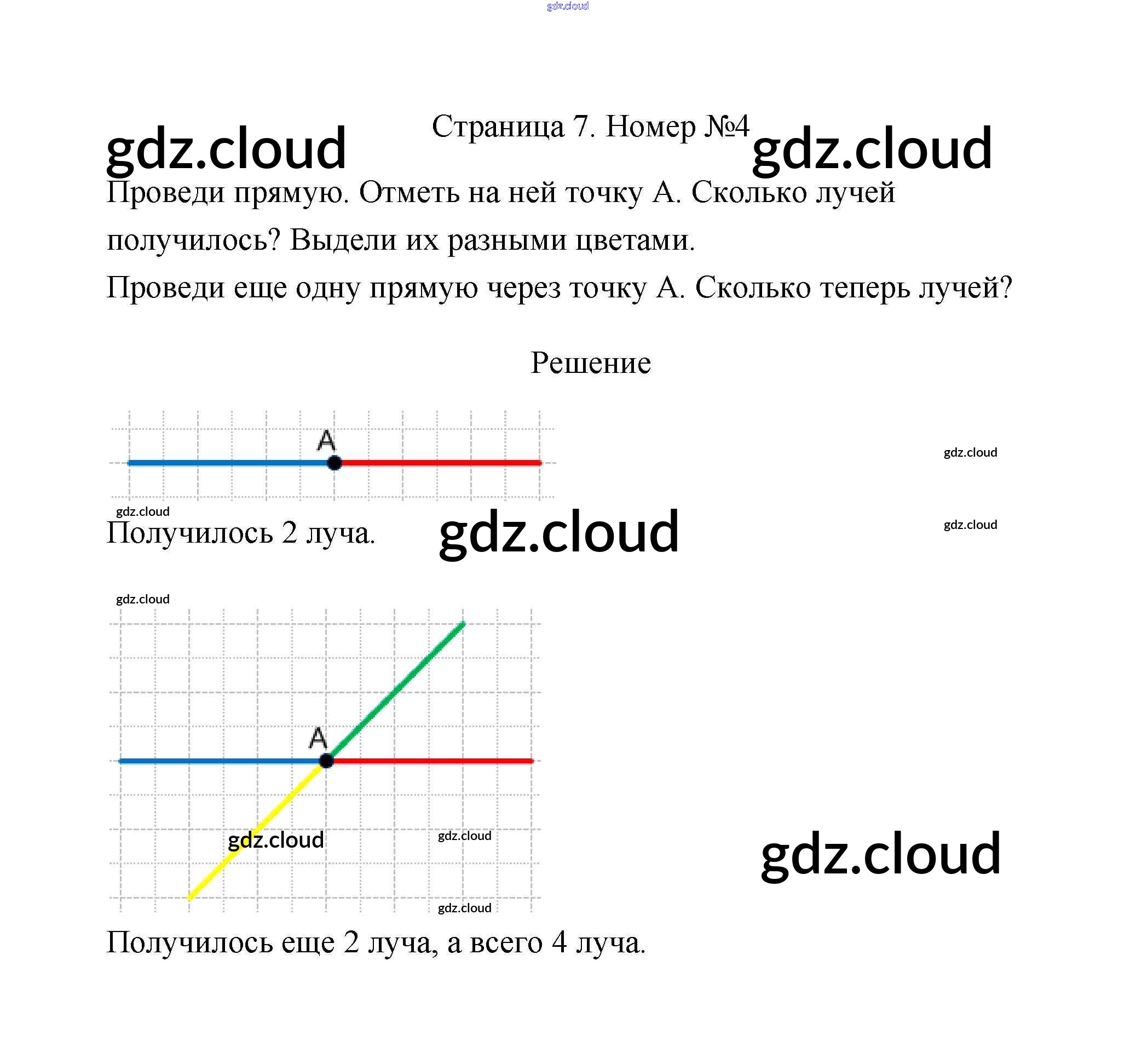 Страница 7. Номер №4

Проведи прямую. Отметь на ней точку А. Сколько лучей получилось? Выдели их разными цветами.

Проведи еще одну прямую через точку А. Сколько теперь лучей?

Решение

A

Получилось 2 луча.

A

Получилось еще 2 луча, а всего 4 луча.

gdz.cloud